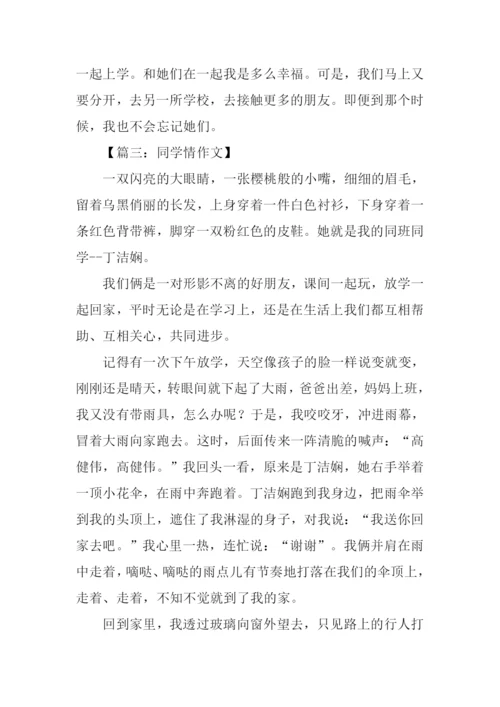 一起上学。和她们在一起我是多么幸福。可是，我们马上又要分开，去另一所学校，去接触更多的朋友。即便到那个时候，我也不会忘记她们。

【篇三：同学情作文】

一双闪亮的大眼睛，一张樱桃般的小嘴，细细的眉毛，留着乌黑俏丽的长发，上身穿着一件白色衬衫，下身穿着一条红色背带裤，脚穿一双粉红色的皮鞋。她就是我的同班同学--丁洁娴。

我们俩是一对形影不离的好朋友，课间一起玩，放学一起回家，平时无论是在学习上，还是在生活上我们都互相帮助、互相关心，共同进步。

记得有一次下午放学，天空像孩子的脸一样说变就变，刚刚还是晴天，转眼间就下起了大雨，爸爸出差，妈妈上班，我又没有带雨具，怎么办呢？于是，我咬咬牙，冲进雨幕，冒着大雨向家跑去。这时，后面传来一阵清脆的喊声：“高健伟，高健伟。”我回头一看，原来是丁洁娴，她右手举着一顶小花伞，在雨中奔跑着。丁洁娴跑到我身边，把雨伞举到我的头顶上，遮住了我淋湿的身子，对我说：“我送你回家去吧。”我心里一热，连忙说：“谢谢”。我俩并肩在雨中走着，嘀哒、嘀哒的雨点儿有节奏地打落在我们的伞顶上，走着、走着，不知不觉就到了我的家。

回到家里，我透过玻璃向窗外望去，只见路上的行人打